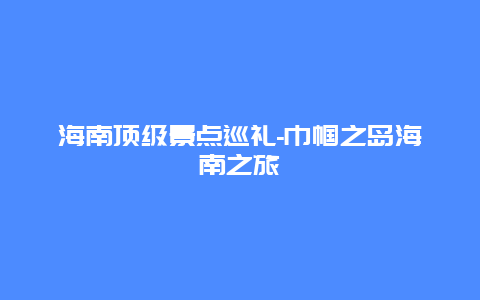 海南顶级景点巡礼-巾帼之岛海南之旅